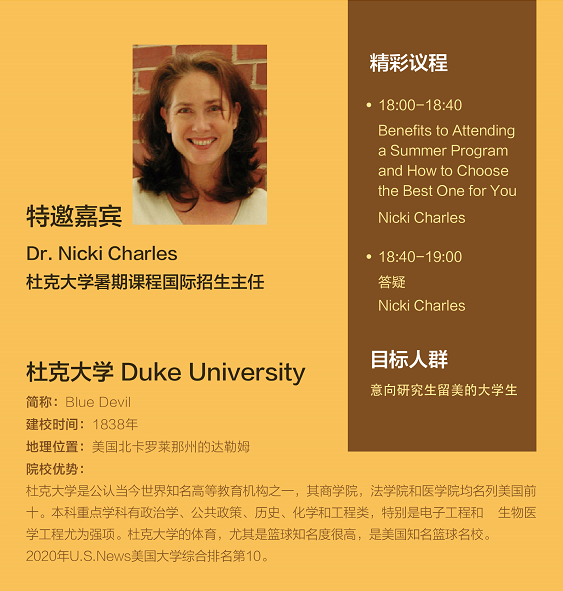 特邀嘉宾

Dr. Nicki Charles
杜克大学暑期课程国际招生主任

杜克大学 Duke University

简称：Blue Devil
建校时间：1838年
地理位置：美国北卡罗莱那州的达勒姆
院校优势：
杜克大学是公认当今世界知名高等教育机构之一，其商学院，法学院和医学院均名列美国前十。本科重点学科有政治学、公共政策、历史、化学和工程类，特别是电子工程和 生物医学工程尤为强项。杜克大学的体育，尤其是篮球知名度很高，是美国知名篮球名校。
2020年U.S.News美国大学综合排名第10。

精彩议程

• 18:00-18:40
Benefits to Attending a Summer Program and How to Choose the Best One for You
Nicki Charles

• 18:40-19:00
答疑
Nicki Charles

目标人群

意向研究生留美的大学生